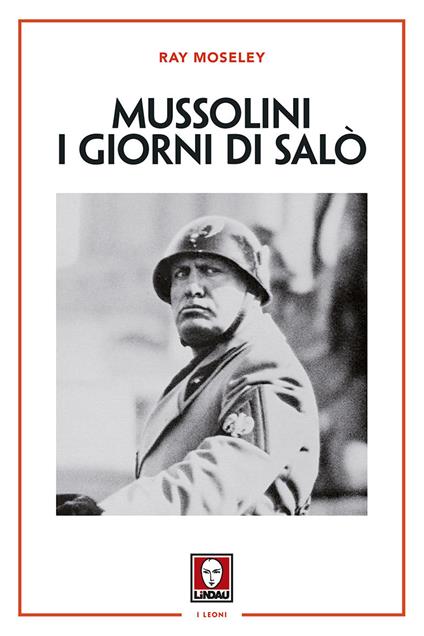 RAY MOSELEY

MUSSOLINI
I GIORNI DI SALÒ

LINDAU

I LEONI